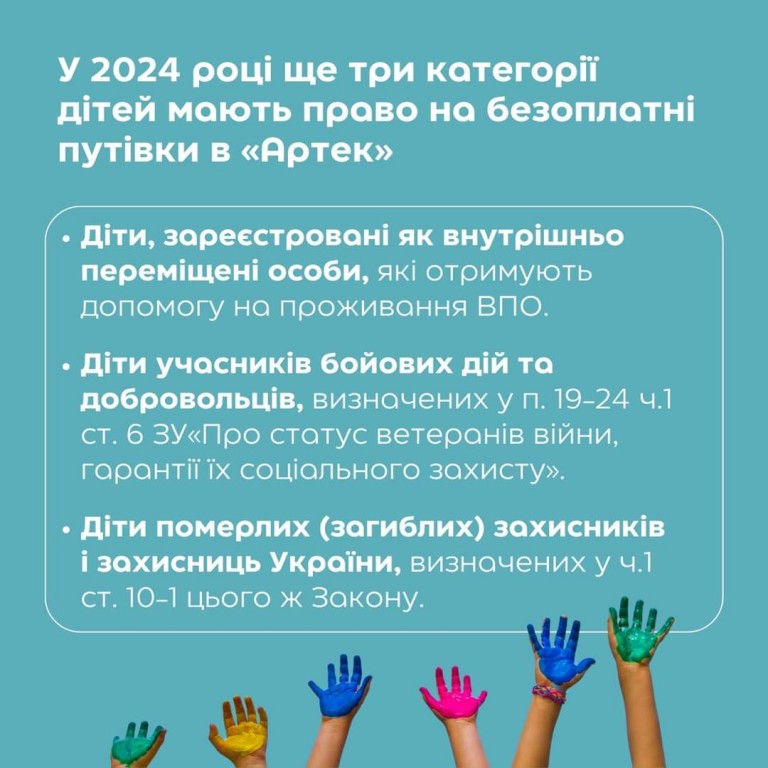 У 2024 році ще три категорії дітей мають право на безоплатні путівки в «Артек»

• Діти, зареєстровані як внутрішньо переміщені особи, які отримують допомогу на проживання ВПО.

• Діти учасників бойових дій та добровольців, визначених у п. 19–24 ч.1 ст. 6 ЗУ«Про статус ветеранів війни, гарантії їх соціального захисту».

• Діти померлих (загиблих) захисників і захисниць України, визначених у ч.1 ст. 10–1 цього ж Закону.